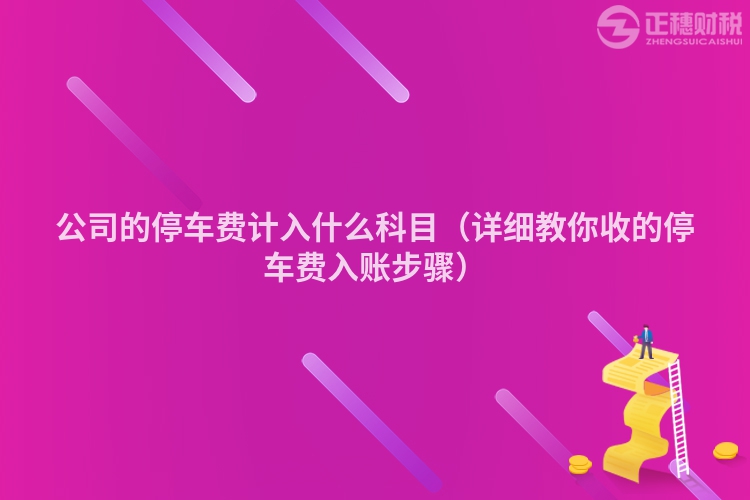 正穗财税
ZHENGSUICAISHUI

公司的停车费计入什么科目（详细教你收的停车费入账步骤）